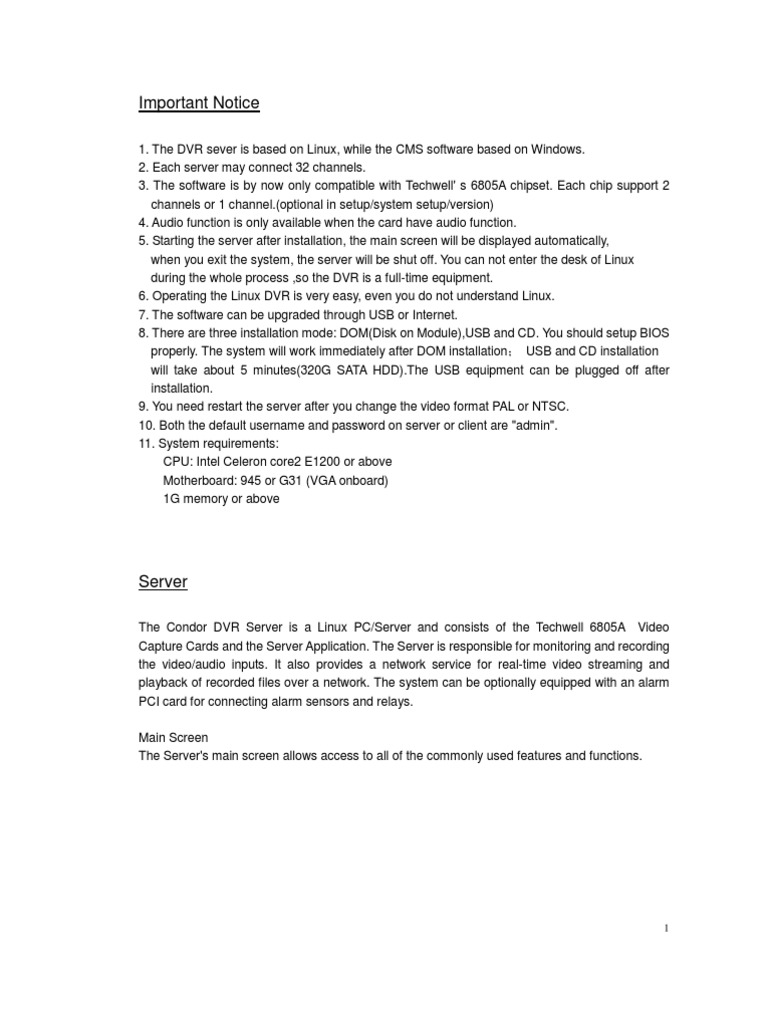 Important Notice

1. The DVR sever is based on Linux, while the CMS software based on Windows.
2. Each server may connect 32 channels.
3. The software is by now only compatible with Techwell' s 6805A chipset. Each chip support 2 channels or 1 channel.(optional in setup/system setup/version)
4. Audio function is only available when the card have audio function.
5. Starting the server after installation, the main screen will be displayed automatically, when you exit the system, the server will be shut off. You can not enter the desk of Linux during the whole process ,so the DVR is a full-time equipment.
6. Operating the Linux DVR is very easy, even you do not understand Linux.
7. The software can be upgraded through USB or Internet.
8. There are three installation mode: DOM(Disk on Module),USB and CD. You should setup BIOS properly. The system will work immediately after DOM installation； USB and CD installation will take about 5 minutes(320G SATA HDD).The USB equipment can be plugged off after installation.
9. You need restart the server after you change the video format PAL or NTSC.
10. Both the default username and password on server or client are "admin".
11. System requirements:
CPU: Intel Celeron core2 E1200 or above
Motherboard: 945 or G31 (VGA onboard)
1G memory or above

Server

The Condor DVR Server is a Linux PC/Server and consists of the Techwell 6805A Video Capture Cards and the Server Application. The Server is responsible for monitoring and recording the video/audio inputs. It also provides a network service for real-time video streaming and playback of recorded files over a network. The system can be optionally equipped with an alarm PCI card for connecting alarm sensors and relays.

Main Screen
The Server's main screen allows access to all of the commonly used features and functions.

1